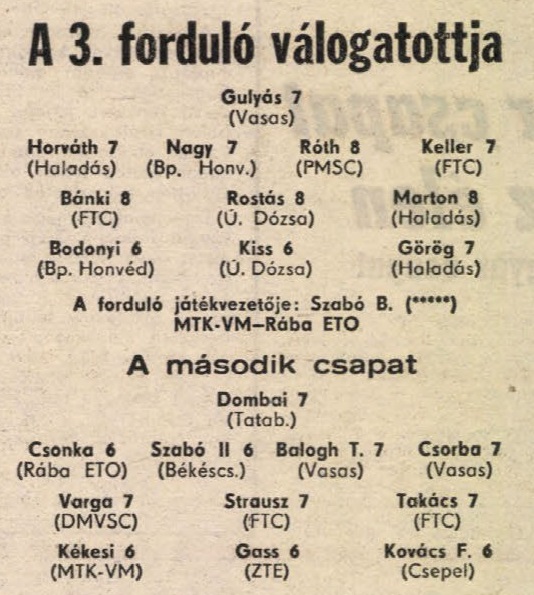 A 3. forduló válogatottja

Gulyás 7
(Vasas)

Horváth 7
(Haladás)

Nagy 7
(Bp. Honv.)

Róth 8
(PMSC)

Keller 7
(FTC)

Bánki 8
(FTC)

Rostás 8
(Ú. Dózsa)

Marton 8
(Haladás)

Bodonyi 6
(Bp. Honvéd)

Kiss 6
(Ú. Dózsa)

Görög 7
(Haladás)

A forduló játékvezetője: Szabó B. (*****)
MTK-VM–Rába ETO

A második csapat

Dombai 7
(Tatab.)

Csonka 6
(Rába ETO)

Szabó II 6
(Békéscs.)

Balogh T. 7
(Vasas)

Csorba 7
(Vasas)

Varga 7
(DMVSC)

Strausz 7
(FTC)

Takács 7
(FTC)

Kékesi 6
(MTK-VM)

Gass 6
(ZTE)

Kovács F. 6
(Csepel)